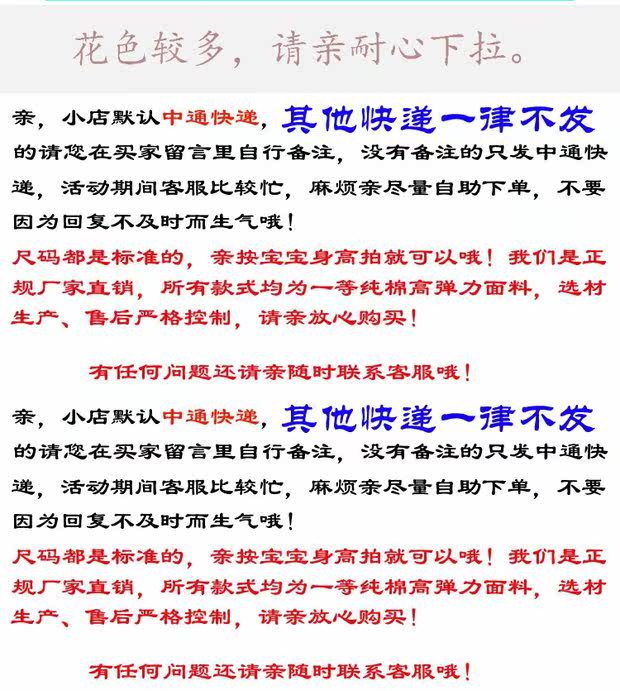 花色较多，请亲耐心下拉。

亲，小店默认中通快递，其他快递一律不发的请您在买家留言里自行备注，没有备注的只发中通快递，活动期间客服比较忙，麻烦亲尽量自助下单，不要因为回复不及时而生气哦！

尺码都是标准的，亲按宝宝身高拍就可以哦！我们是正规厂家直销，所有款式均为一等纯棉高弹力面料，选材生产、售后严格控制，请亲放心购买！

有任何问题还请亲随时联系客服哦！

亲，小店默认中通快递，其他快递一律不发的请您在买家留言里自行备注，没有备注的只发中通快递，活动期间客服比较忙，麻烦亲尽量自助下单，不要因为回复不及时而生气哦！

尺码都是标准的，亲按宝宝身高拍就可以哦！我们是正规厂家直销，所有款式均为一等纯棉高弹力面料，选材生产、售后严格控制，请亲放心购买！

有任何问题还请亲随时联系客服哦！